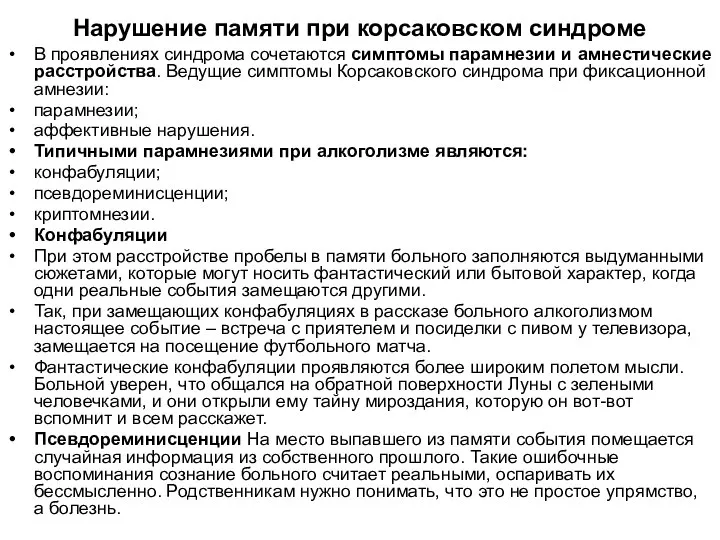 Нарушение памяти при корсаковском синдроме

• В проявлениях синдрома сочетаются симптомы парамнезии и амнестические расстройства. Ведущие симптомы Корсаковского синдрома при фиксационной амнезии:
• парамнезии;
• аффективные нарушения.
• Типичными парамнезиями при алкоголизме являются:
• конфабуляции;
• псевдореминисценции;
• криптомнезии.
• Конфабуляции
• При этом расстройстве пробелы в памяти больного заполняются выдуманными сюжетами, которые могут носить фантастический или бытовой характер, когда одни реальные события замещаются другими.
• Так, при замещающих конфабуляциях в рассказе больного алкоголизмом настоящее событие – встреча с приятелем и посиделки с пивом у телевизора, замещается на посещение футбольного матча.
• Фантастические конфабуляции проявляются более широким полетом мысли. Больной уверен, что общался на обратной поверхности Луны с зелеными человечками, и они открыли ему тайну мироздания, которую он вот-вот вспомнит и всем расскажет.
• Псевдореминисценции На место выпавшего из памяти события помещается случайная информация из собственного прошлого. Такие ошибочные воспоминания сознание больного считает реальными, оспаривать их бессмысленно. Родственникам нужно понимать, что это не простое упрямство, а болезнь.